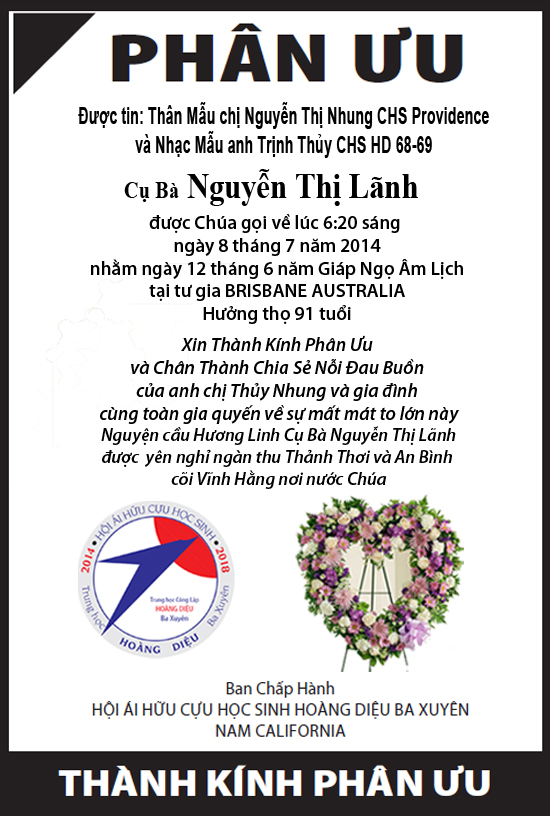 PHÂN ƯU

Được tin: Thân Mẫu chị Nguyễn Thị Nhung CHS Providence và Nhạc Mẫu anh Trịnh Thủy CHS HD 68-69

Cụ Bà Nguyễn Thị Lãnh

được Chúa gọi về lúc 6:20 sáng
ngày 8 tháng 7 năm 2014
nhằm ngày 12 tháng 6 năm Giáp Ngọ Âm Lịch
tại tư gia BRISBANE AUSTRALIA
Hưởng thọ 91 tuổi

Xin Thành Kính Phân Ưu
và Chân Thành Chia Sẻ Nỗi Đau Buồn
của anh chị Thủy Nhung và gia đình
cùng toàn gia quyến về sự mất mát to lớn này
Nguyện cầu Hương Linh Cụ Bà Nguyễn Thị Lãnh
được yên nghỉ ngàn thu Thảnh Thơi và An Bình
cõi Vĩnh Hằng nơi nước Chúa

HỘI ÁI HỮU CỰU HỌC SINH
2014 2018
Trung học Công Lập
HOÀNG DIỆU
Ba Xuyên
Trung học Ba Xuyên
HOÀNG DIỆU

Ban Chấp Hành
HỘI ÁI HỮU CỰU HỌC SINH HOÀNG DIỆU BA XUYÊN
NAM CALIFORNIA

THÀNH KÍNH PHÂN ƯU